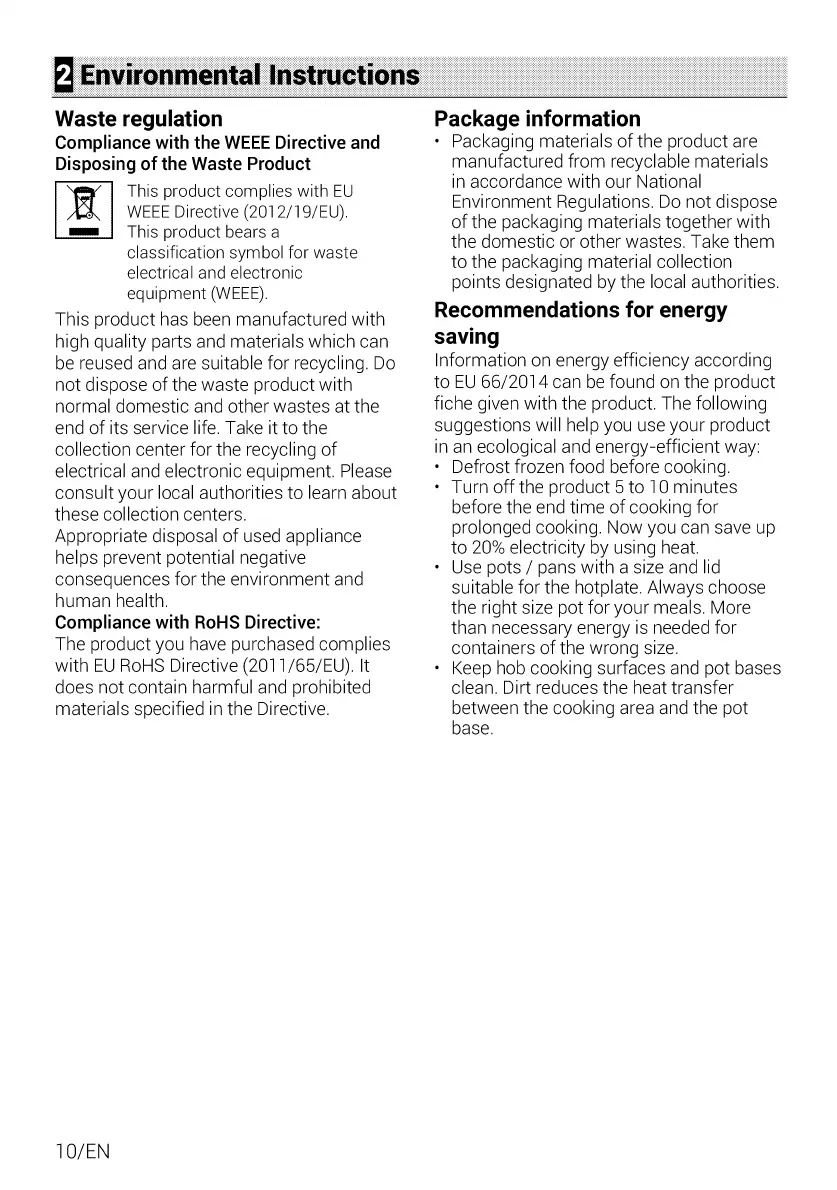 2 Environmental Instructions

Waste regulation

Compliance with the WEEE Directive and Disposing of the Waste Product

This product complies with EU WEEE Directive (2012/19/EU). This product bears a classification symbol for waste electrical and electronic equipment (WEEE).

This product has been manufactured with high quality parts and materials which can be reused and are suitable for recycling. Do not dispose of the waste product with normal domestic and other wastes at the end of its service life. Take it to the collection center for the recycling of electrical and electronic equipment. Please consult your local authorities to learn about these collection centers.

Appropriate disposal of used appliance helps prevent potential negative consequences for the environment and human health.

Compliance with RoHS Directive:

The product you have purchased complies with EU RoHS Directive (2011/65/EU). It does not contain harmful and prohibited materials specified in the Directive.

Package information

• Packaging materials of the product are manufactured from recyclable materials in accordance with our National Environment Regulations. Do not dispose of the packaging materials together with the domestic or other wastes. Take them to the packaging material collection points designated by the local authorities.

Recommendations for energy saving

Information on energy efficiency according to EU 66/2014 can be found on the product fiche given with the product. The following suggestions will help you use your product in an ecological and energy-efficient way:

• Defrost frozen food before cooking.

• Turn off the product 5 to 10 minutes before the end time of cooking for prolonged cooking. Now you can save up to 20% electricity by using heat.

• Use pots / pans with a size and lid suitable for the hotplate. Always choose the right size pot for your meals. More than necessary energy is needed for containers of the wrong size.

• Keep hob cooking surfaces and pot bases clean. Dirt reduces the heat transfer between the cooking area and the pot base.

10/EN